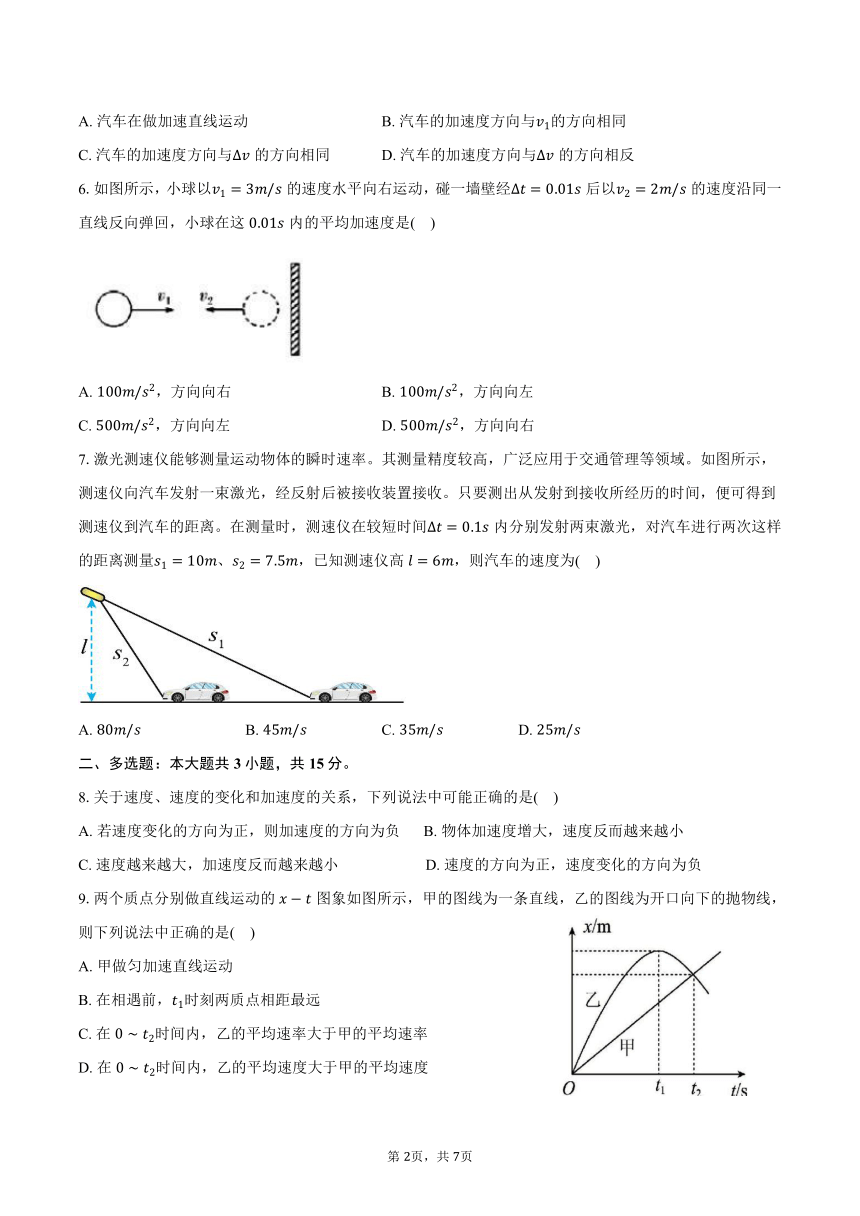 A. 汽车在做加速直线运动

B. 汽车的加速度方向与$v_1$的方向相同

C. 汽车的加速度方向与$\Delta v$ 的方向相同

D. 汽车的加速度方向与$\Delta v$ 的方向相反

6. 如图所示，小球以$v_1 = 3m/s$ 的速度水平向右运动，碰一墙壁经$\Delta t = 0.01s$ 后以$v_2 = 2m/s$ 的速度沿同一直线反向弹回，小球在这 $0.01s$ 内的平均加速度是(    )

$v_1$ $v_2$

A. $100m/s^2$，方向向右

B. $100m/s^2$，方向向左

C. $500m/s^2$，方向向左

D. $500m/s^2$，方向向右

7. 激光测速仪能够测量运动物体的瞬时速率。其测量精度较高，广泛应用于交通管理等领域。如图所示，测速仪向汽车发射一束激光，经反射后被接收装置接收。只要测出从发射到接收所经历的时间，便可得到测速仪到汽车的距离。在测量时，测速仪在较短时间$\Delta t = 0.1s$ 内分别发射两束激光，对汽车进行两次这样的距离测量$s_1 = 10m$、$s_2 = 7.5m$，已知测速仪高 $l = 6m$，则汽车的速度为(    )

$l$ $s_2$ $s_1$

A. $80m/s$

B. $45m/s$

C. $35m/s$

D. $25m/s$

二、多选题：本大题共 3 小题，共 15 分。

8. 关于速度、速度的变化和加速度的关系，下列说法中可能正确的是(    )

A. 若速度变化的方向为正，则加速度的方向为负

B. 物体加速度增大，速度反而越来越小

C. 速度越来越大，加速度反而越来越小

D. 速度的方向为正，速度变化的方向为负

9. 两个质点分别做直线运动的 $x - t$ 图象如图所示，甲的图线为一条直线，乙的图线为开口向下的抛物线，则下列说法中正确的是(    )

A. 甲做匀加速直线运动

B. 在相遇前，$t_1$时刻两质点相距最远

C. 在 $0 \sim t_2$时间内，乙的平均速率大于甲的平均速率

D. 在 $0 \sim t_2$时间内，乙的平均速度大于甲的平均速度

$x$/m 乙 甲 $O$ $t_1$ $t_2$ $t$/s

第 2页，共 7页